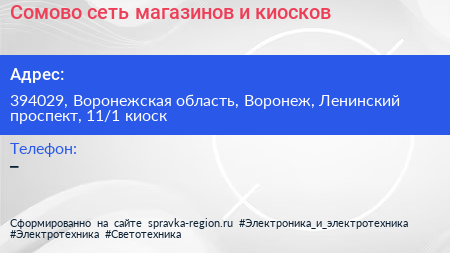 Сомово сеть магазинов и киосков

Адрес:

394029, Воронежская область, Воронеж, Ленинский проспект, 11/1 киоск

Телефон:

–

Сформированно на сайте spravka-region.ru #Электроника_и_электротехника #Электротехника #Светотехника